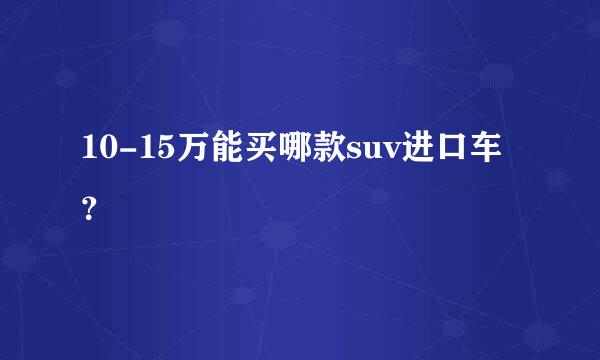 10-15万能买哪款suv进口车？